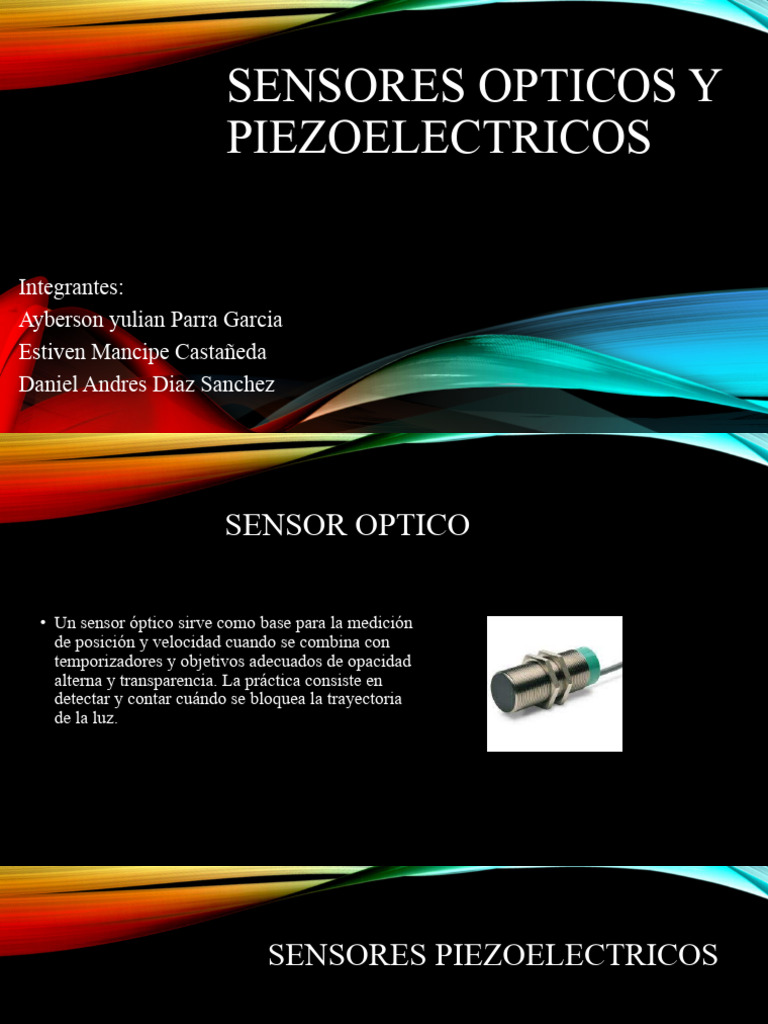 SENSORES OPTICOS Y PIEZOELECTRICOS

Integrantes:
Ayberson yulian Parra Garcia
Estiven Mancipe Castañeda
Daniel Andres Diaz Sanchez

SENSOR OPTICO

• Un sensor óptico sirve como base para la medición de posición y velocidad cuando se combina con temporizadores y objetivos adecuados de opacidad alterna y transparencia. La práctica consiste en detectar y contar cuándo se bloquea la trayectoria de la luz.

SENSORES PIEZOELECTRICOS